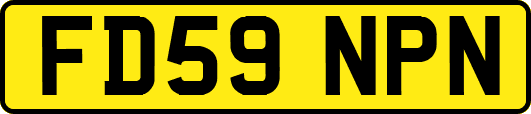 FD59 NPN